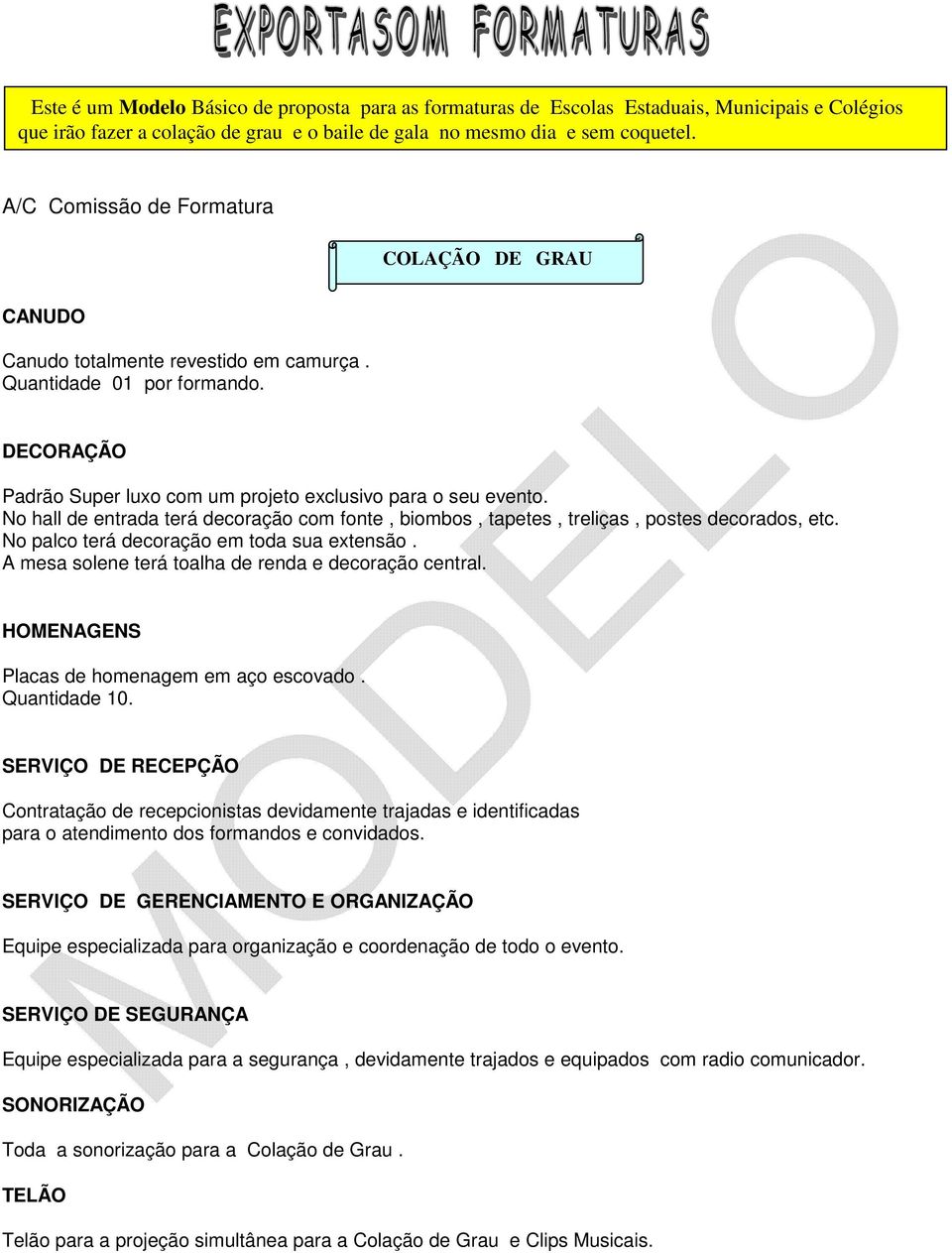 EXPORTASOM FORMATURAS

Este é um Modelo Básico de proposta para as formaturas de Escolas Estaduais, Municipais e Colégios que irão fazer a colação de grau e o baile de gala no mesmo dia e sem coquetel.

A/C Comissão de Formatura

COLAÇÃO DE GRAU

CANUDO

Canudo totalmente revestido em camurça . Quantidade 01 por formando.

DECORAÇÃO

Padrão Super luxo com um projeto exclusivo para o seu evento. No hall de entrada terá decoração com fonte , biombos , tapetes , treliças , postes decorados, etc. No palco terá decoração em toda sua extensão . A mesa solene terá toalha de renda e decoração central.

HOMENAGENS

Placas de homenagem em aço escovado . Quantidade 10.

SERVIÇO DE RECEPÇÃO

Contratação de recepcionistas devidamente trajadas e identificadas para o atendimento dos formandos e convidados.

SERVIÇO DE GERENCIAMENTO E ORGANIZAÇÃO

Equipe especializada para organização e coordenação de todo o evento.

SERVIÇO DE SEGURANÇA

Equipe especializada para a segurança , devidamente trajados e equipados com radio comunicador.

SONORIZAÇÃO

Toda a sonorização para a Colação de Grau .

TELÃO

Telão para a projeção simultânea para a Colação de Grau e Clips Musicais.

MODELO